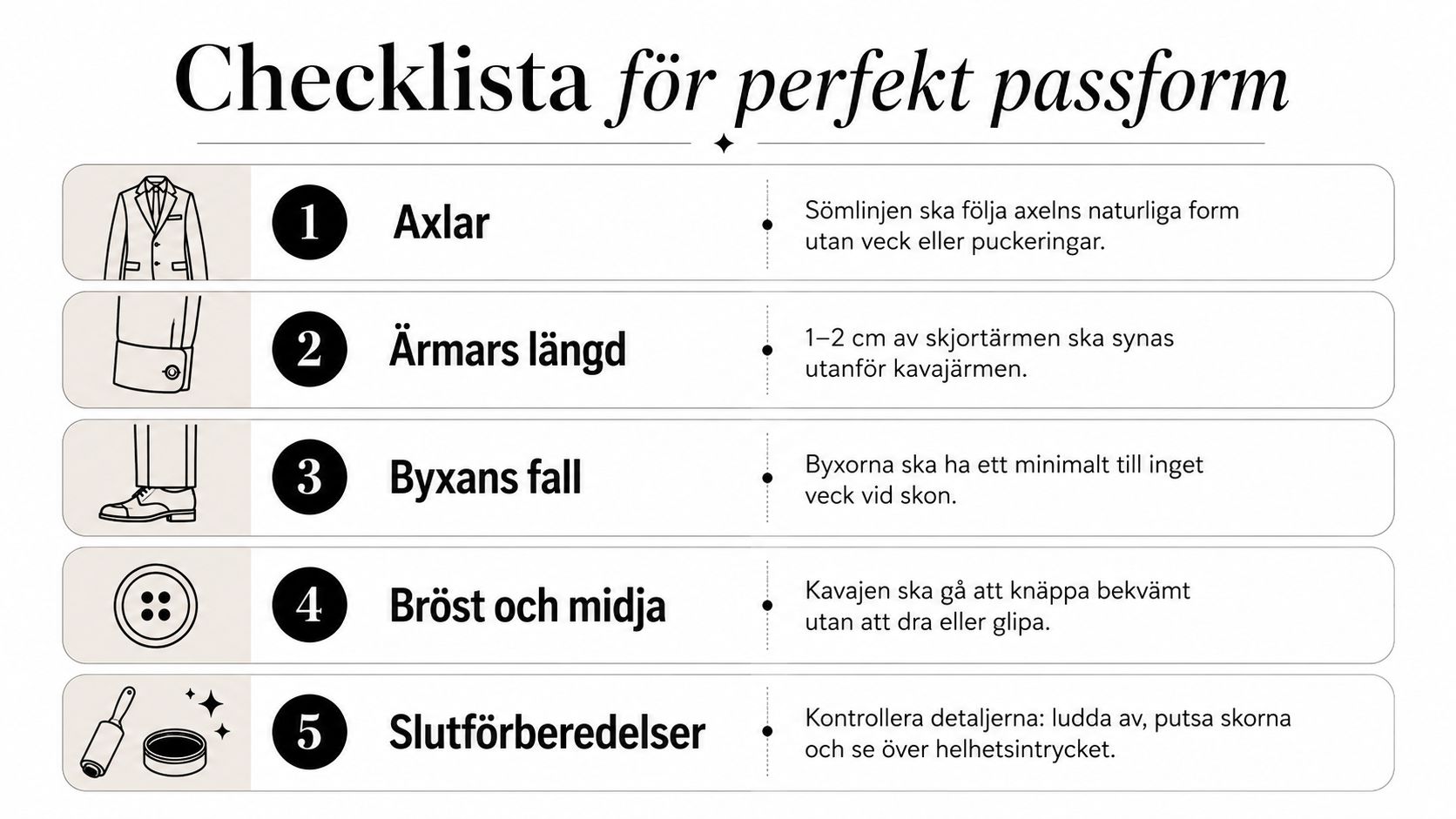 Checklista för perfekt passform

1 Axlar
Sömlinjen ska följa axelns naturliga form utan veck eller puckeringar.

2 Ärmars längd
1–2 cm av skjortärmen ska synas utanför kavajärmen.

3 Byxans fall
Byxorna ska ha ett minimalt till inget veck vid skon.

4 Bröst och midja
Kavajen ska gå att knäppa bekvämt utan att dra eller glipa.

5 Slutförberedelser
Kontrollera detaljerna: ludda av, putsa skorna och se över helhetsintrycket.